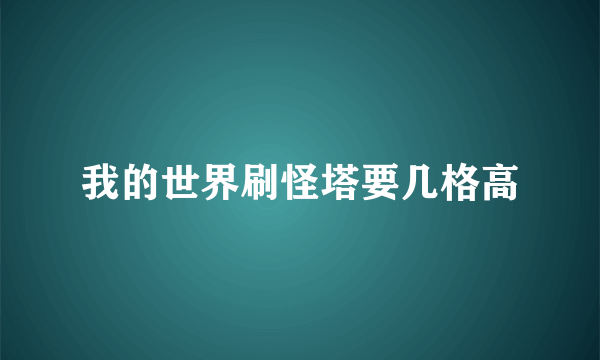 我的世界刷怪塔要几格高